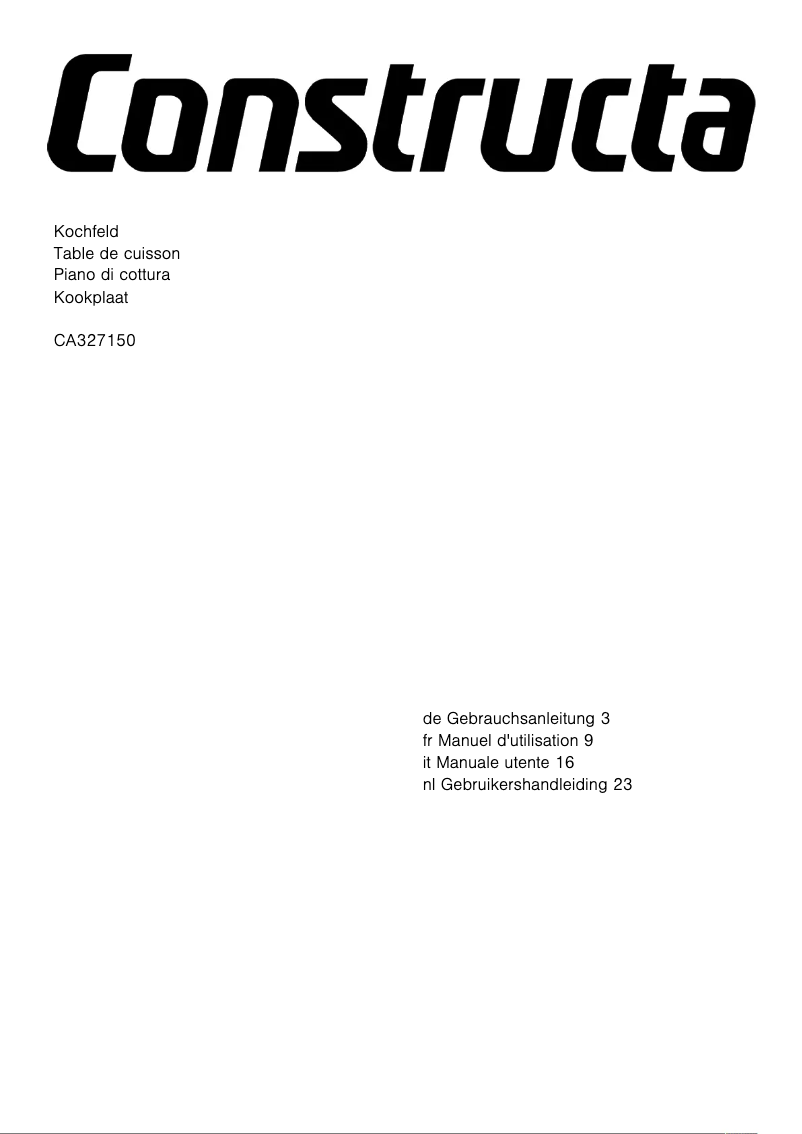 Constructa

Kochfeld
Table de cuisson
Piano di cottura
Kookplaat

CA327150

de Gebrauchsanleitung 3
fr Manuel d'utilisation 9
it Manuale utente 16
nl Gebruikershandleiding 23